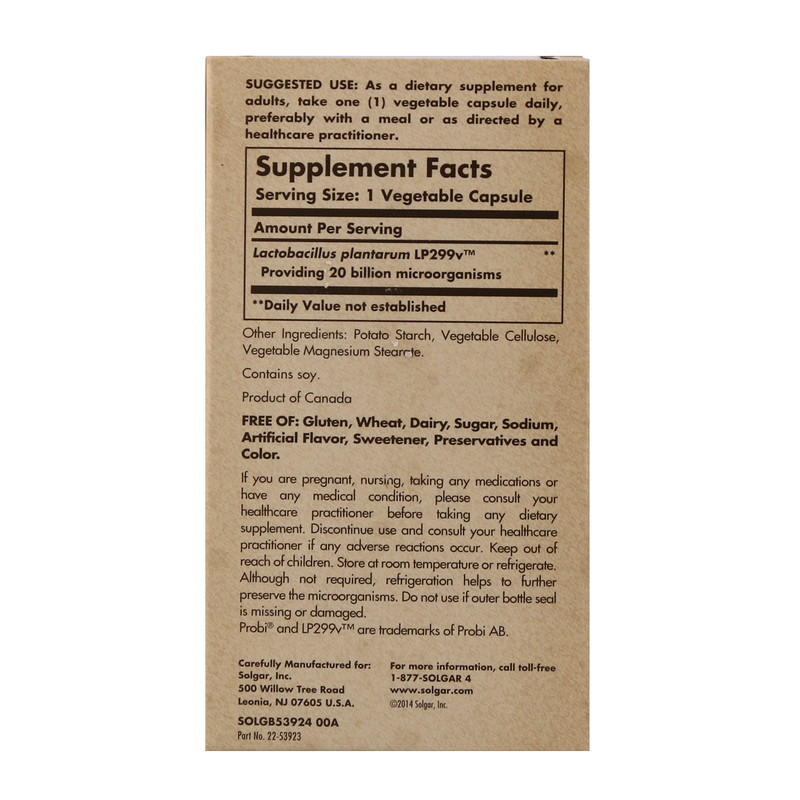 SUGGESTED USE: As a dietary supplement for adults, take one (1) vegetable capsule daily, preferably with a meal or as directed by a healthcare practitioner.

Supplement Facts
Serving Size: 1 Vegetable Capsule

Amount Per Serving

Lactobacillus plantarum LP299v™ **
Providing 20 billion microorganisms

**Daily Value not established

Other Ingredients: Potato Starch, Vegetable Cellulose, Vegetable Magnesium Stearate.

Contains soy.

Product of Canada

FREE OF: Gluten, Wheat, Dairy, Sugar, Sodium, Artificial Flavor, Sweetener, Preservatives and Color.

If you are pregnant, nursing, taking any medications or have any medical condition, please consult your healthcare practitioner before taking any dietary supplement. Discontinue use and consult your healthcare practitioner if any adverse reactions occur. Keep out of reach of children. Store at room temperature or refrigerate. Although not required, refrigeration helps to further preserve the microorganisms. Do not use if outer bottle seal is missing or damaged.
Probi® and LP299v™ are trademarks of Probi AB.

Carefully Manufactured for:
Solgar, Inc.
500 Willow Tree Road
Leonia, NJ 07605 U.S.A.

For more information, call toll-free
1-877-SOLGAR 4
www.solgar.com
©2014 Solgar, Inc.

SOLGB53924 00A
Part No. 22-53923